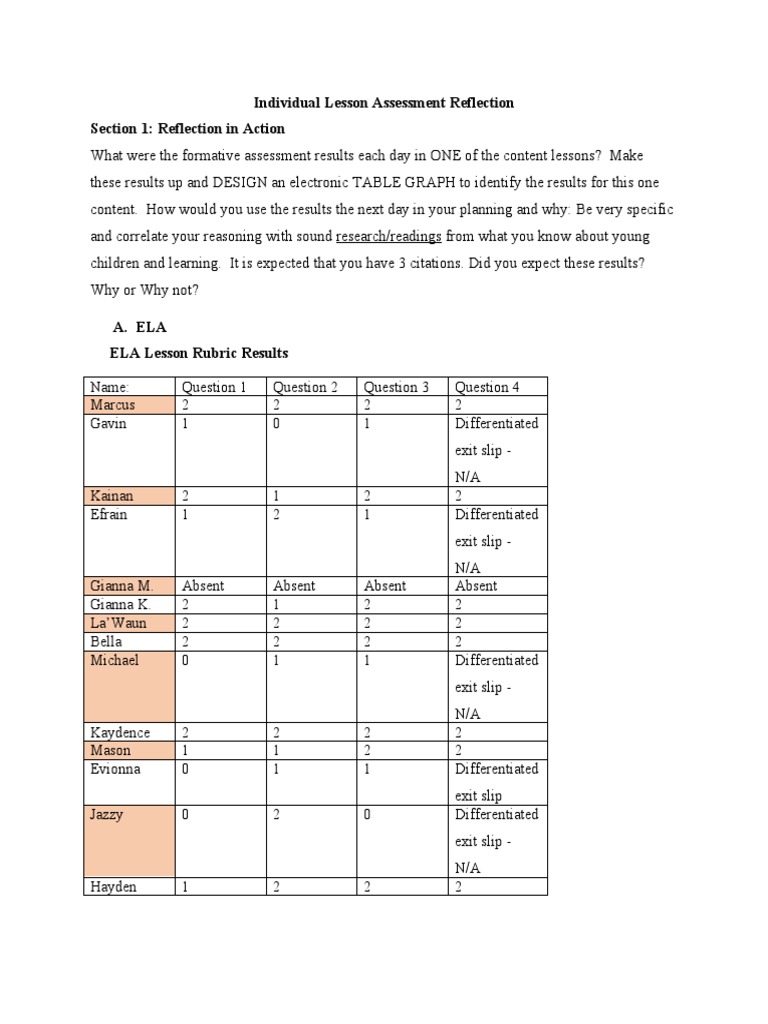 Individual Lesson Assessment Reflection

Section 1: Reflection in Action

What were the formative assessment results each day in ONE of the content lessons? Make these results up and DESIGN an electronic TABLE GRAPH to identify the results for this one content. How would you use the results the next day in your planning and why: Be very specific and correlate your reasoning with sound research/readings from what you know about young children and learning. It is expected that you have 3 citations. Did you expect these results? Why or Why not?

A. ELA

ELA Lesson Rubric Results

| Name: | Question 1 | Question 2 | Question 3 | Question 4 |
|---|---|---|---|---|
| Marcus | 2 | 2 | 2 | 2 |
| Gavin | 1 | 0 | 1 | Differentiated exit slip - N/A |
| Kainan | 2 | 1 | 2 | 2 |
| Efrain | 1 | 2 | 1 | Differentiated exit slip - N/A |
| Gianna M. | Absent | Absent | Absent | Absent |
| Gianna K. | 2 | 1 | 2 | 2 |
| La'Waun | 2 | 2 | 2 | 2 |
| Bella | 2 | 2 | 2 | 2 |
| Michael | 0 | 1 | 1 | Differentiated exit slip - N/A |
| Kaydence | 2 | 2 | 2 | 2 |
| Mason | 1 | 1 | 2 | 2 |
| Evionna | 0 | 1 | 1 | Differentiated exit slip |
| Jazzy | 0 | 2 | 0 | Differentiated exit slip - N/A |
| Hayden | 1 | 2 | 2 | 2 |